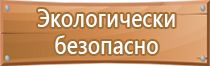 Экологически безопасно